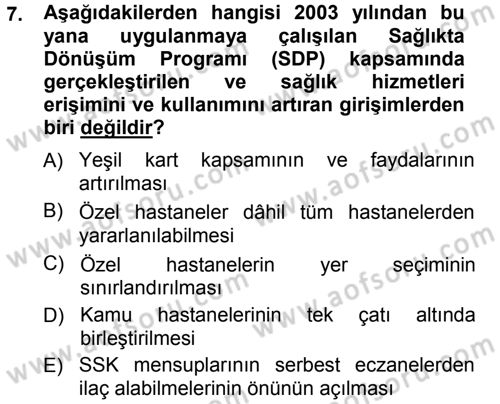 7. Aşağıdakilerden hangisi 2003 yılından bu yana uygulanmaya çalışılan Sağlıkta Dönüşüm Programı (SDP) kapsamında gerçekleştirilen ve sağlık hizmetleri erişimini ve kullanımını artıran girişimlerden biri değildir?

A) Yeşil kart kapsamının ve faydalarının artırılması

B) Özel hastaneler dâhil tüm hastanelerden yararlanılabilmesi

C) Özel hastanelerin yer seçiminin sınırlandırılması

D) Kamu hastanelerinin tek çatı altında birleştirilmesi

E) SSK mensuplarının serbest eczanelerden ilaç alabilmelerinin önünün açılması

www.aofsoru.com